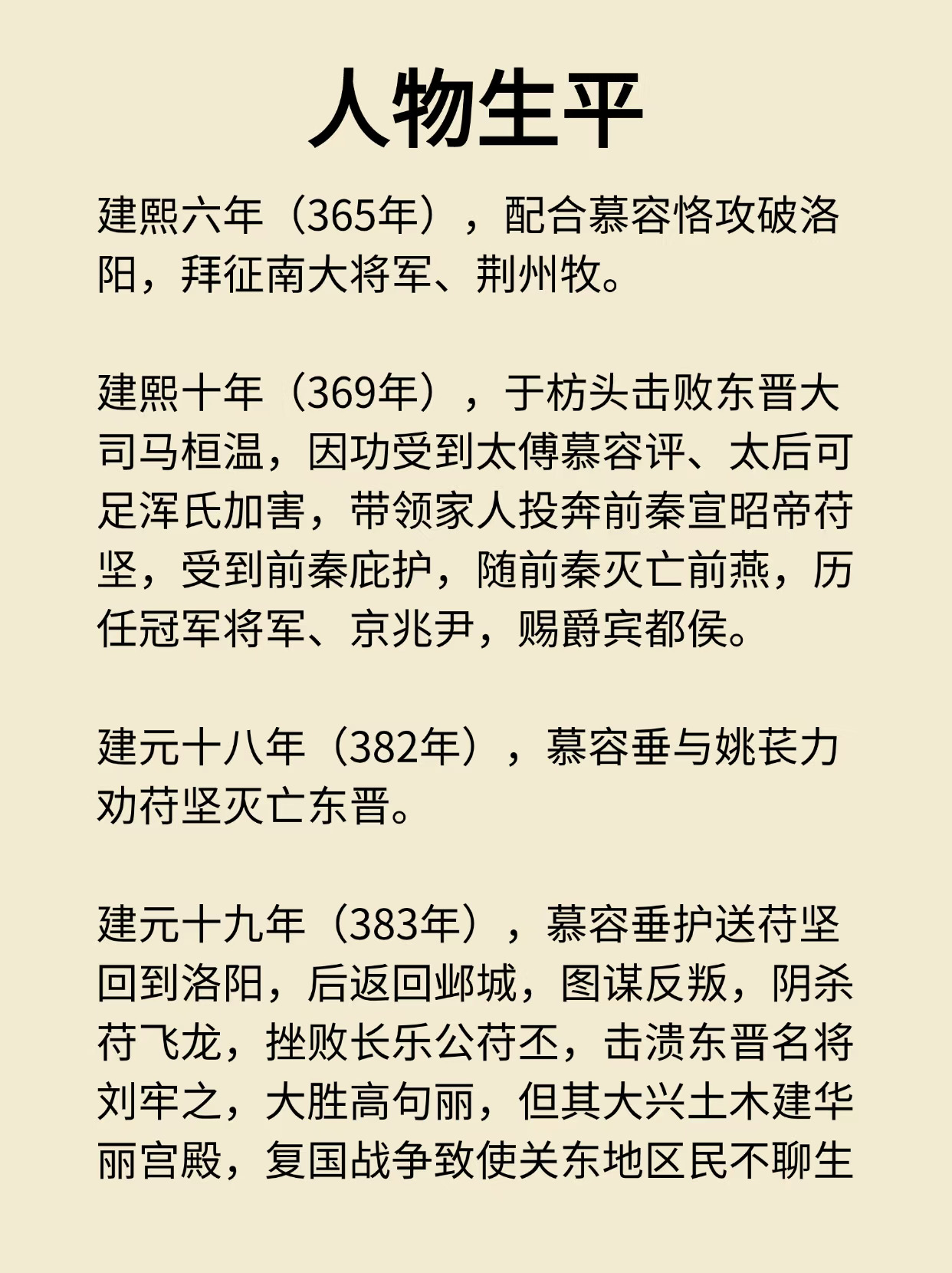 人物生平

建熙六年（365年），配合慕容恪攻破洛阳，拜征南大将军、荆州牧。

建熙十年（369年），于枋头击败东晋大司马桓温，因功受到太傅慕容评、太后可足浑氏加害，带领家人投奔前秦宣昭帝苻坚，受到前秦庇护，随前秦灭亡前燕，历任冠军将军、京兆尹，赐爵宾都侯。

建元十八年（382年），慕容垂与姚苌力劝苻坚灭亡东晋。

建元十九年（383年），慕容垂护送苻坚回到洛阳，后返回邺城，图谋反叛，阴杀苻飞龙，挫败长乐公苻丕，击溃东晋名将刘牢之，大胜高句丽，但其大兴土木建华丽宫殿，复国战争致使关东地区民不聊生